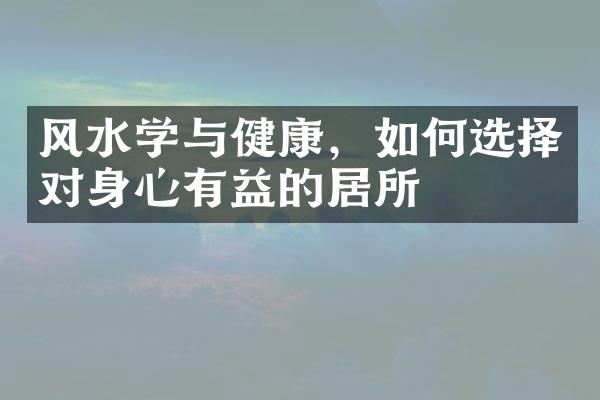 风水学与健康，如何选择对身心有益的居所